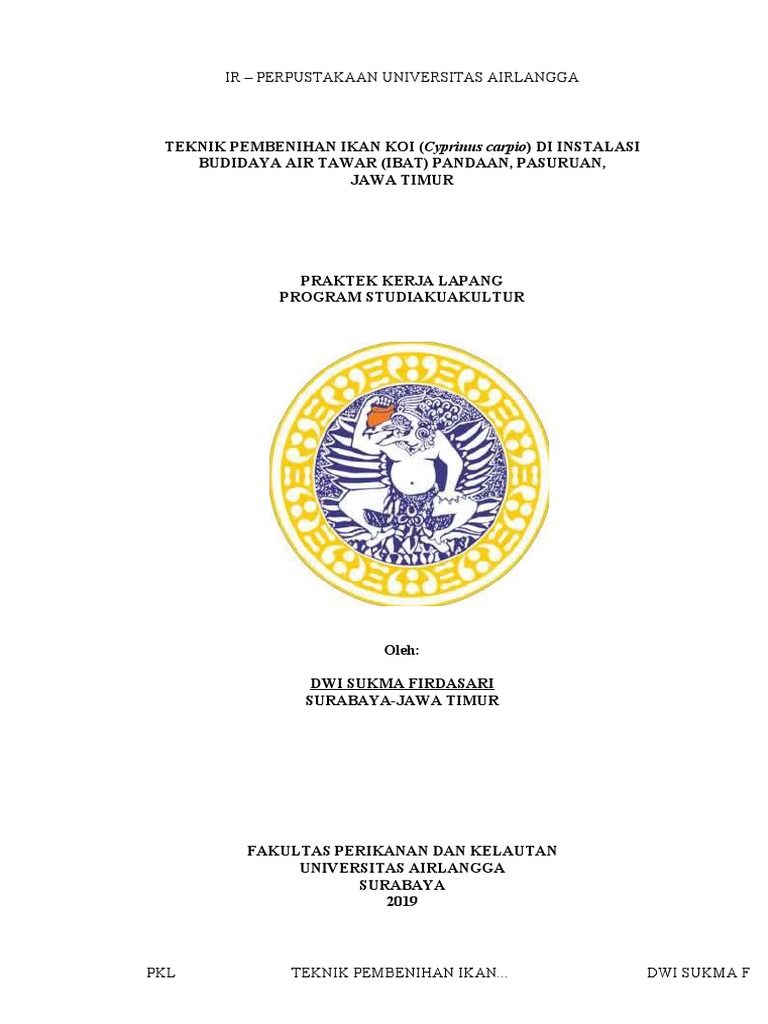 IR – PERPUSTAKAAN UNIVERSITAS AIRLANGGA

TEKNIK PEMBENIHAN IKAN KOI (Cyprinus carpio) DI INSTALASI
BUDIDAYA AIR TAWAR (IBAT) PANDAAN, PASURUAN,
JAWA TIMUR

PRAKTEK KERJA LAPANG
PROGRAM STUDIAKUAKULTUR

Oleh:

DWI SUKMA FIRDASARI
SURABAYA-JAWA TIMUR

FAKULTAS PERIKANAN DAN KELAUTAN
UNIVERSITAS AIRLANGGA
SURABAYA
2019

PKL TEKNIK PEMBENIHAN IKAN... DWI SUKMA F